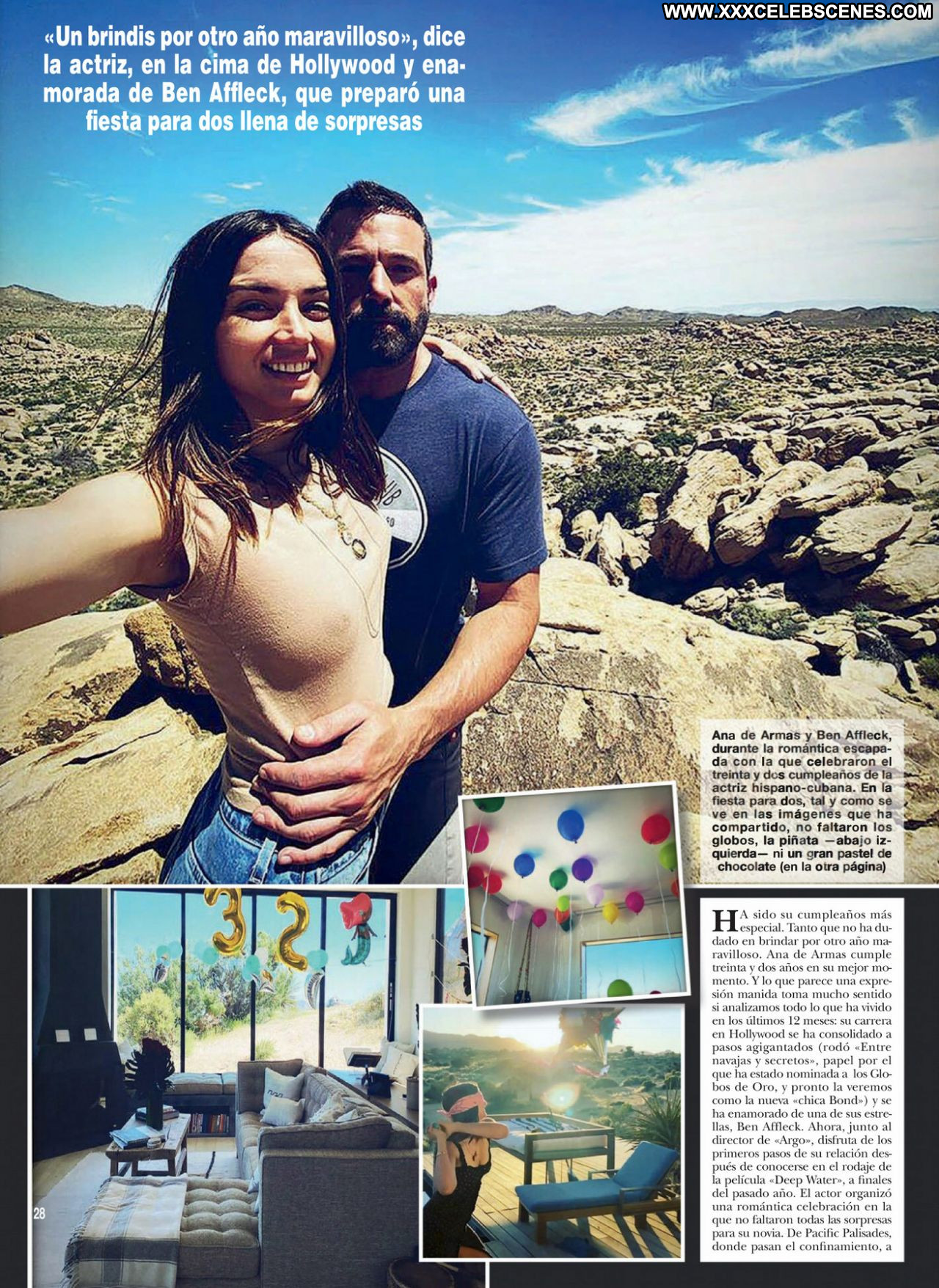 WWW.XXXCELEBSCENES.COM

«Un brindis por otro año maravilloso», dice la actriz, en la cima de Hollywood y enamorada de Ben Affleck, que preparó una fiesta para dos llena de sorpresas

Ana de Armas y Ben Affleck, durante la romántica escapada con la que celebraron el treinta y dos cumpleaños de la actriz hispano-cubana. En la fiesta para dos, tal y como se ve en las imágenes que ha compartido, no faltaron los globos, la piñata —abajo izquierda— ni un gran pastel de chocolate (en la otra página)

HA sido su cumpleaños más especial. Tanto que no ha dudado en brindar por otro año maravilloso. Ana de Armas cumple treinta y dos años en su mejor momento. Y lo que parece una expresión manida toma mucho sentido si analizamos todo lo que ha vivido en los últimos 12 meses: su carrera en Hollywood se ha consolidado a pasos agigantados (rodó «Entre navajas y secretos», papel por el que ha estado nominada a los Globos de Oro, y pronto la veremos como la nueva «chica Bond») y se ha enamorado de una de sus estrellas, Ben Affleck. Ahora, junto al director de «Argo», disfruta de los primeros pasos de su relación después de conocerse en el rodaje de la película «Deep Water», a finales del pasado año. El actor organizó una romántica celebración en la que no faltaron todas las sorpresas para su novia. De Pacific Palisades, donde pasan el confinamiento, a

28